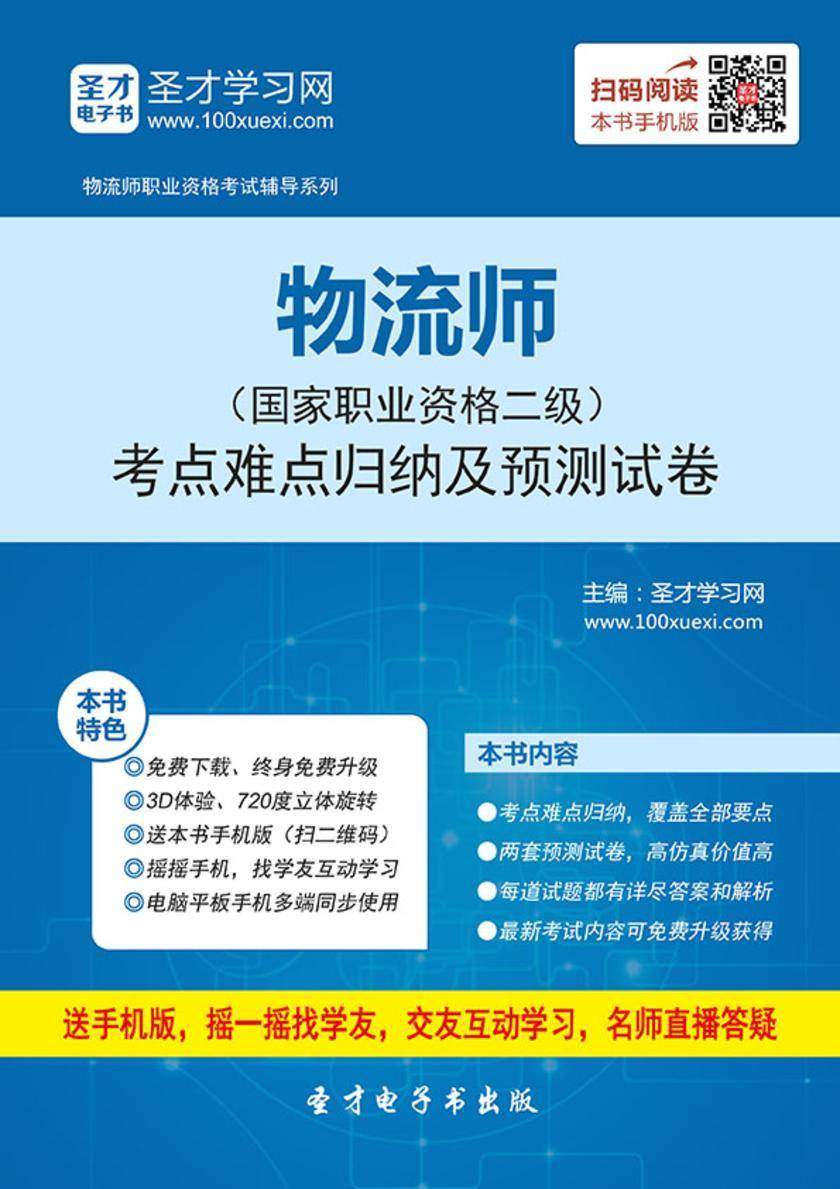 圣才电子书 圣才学习网 www.100xuexi.com

扫码阅读 本书手机版

物流师职业资格考试辅导系列

物流师

（国家职业资格二级）
考点难点归纳及预测试卷

主编：圣才学习网
www.100xuexi.com

本书特色

◎免费下载、终身免费升级
◎3D体验、720度立体旋转
◎送本书手机版（扫二维码）
◎摇摇手机，找学友互动学习
◎电脑平板手机多端同步使用

本书内容

●考点难点归纳，覆盖全部要点
●两套预测试卷，高仿真价值高
●每道试题都有详尽答案和解析
●最新考试内容可免费升级获得

送手机版，摇一摇找学友，交友互动学习，名师直播答疑

圣才电子书出版